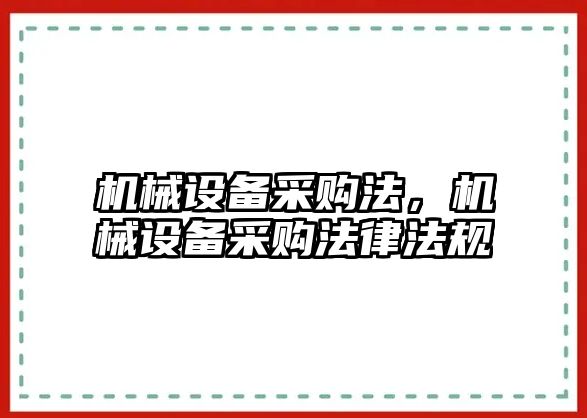 机械设备采购法，机械设备采购法律法规